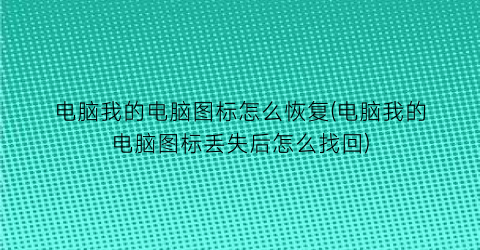 电脑我的电脑图标怎么恢复(电脑我的电脑图标丢失后怎么找回)